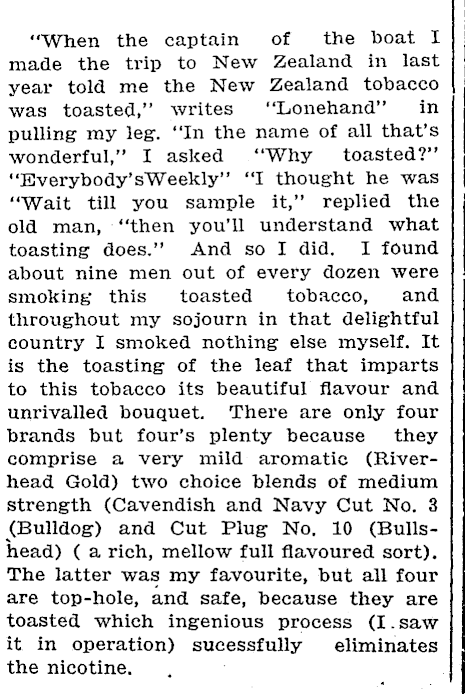 "When the captain of the boat I made the trip to New Zealand in last year told me the New Zealand tobacco was toasted," writes "Lonehand" in pulling my leg. "In the name of all that's wonderful," I asked "Why toasted?" "Everybody'sWeekly" "I thought he was "Wait till you sample it," replied the old man, "then you'll understand what toasting does." And so I did. I found about nine men out of every dozen were smoking this toasted tobacco, and throughout my sojourn in that delightful country I smoked nothing else myself. It is the toasting of the leaf that imparts to this tobacco its beautiful flavour and unrivalled bouquet. There are only four brands but four's plenty because they comprise a very mild aromatic (Riverhead Gold) two choice blends of medium strength (Cavendish and Navy Cut No. 3 (Bulldog) and Cut Plug No. 10 (Bullshead) ( a rich, mellow full flavoured sort). The latter was my favourite, but all four are top-hole, and safe, because they are toasted which ingenious process (I saw it in operation) sucessfully eliminates the nicotine.